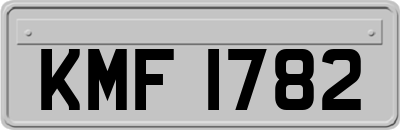 KMF 1782